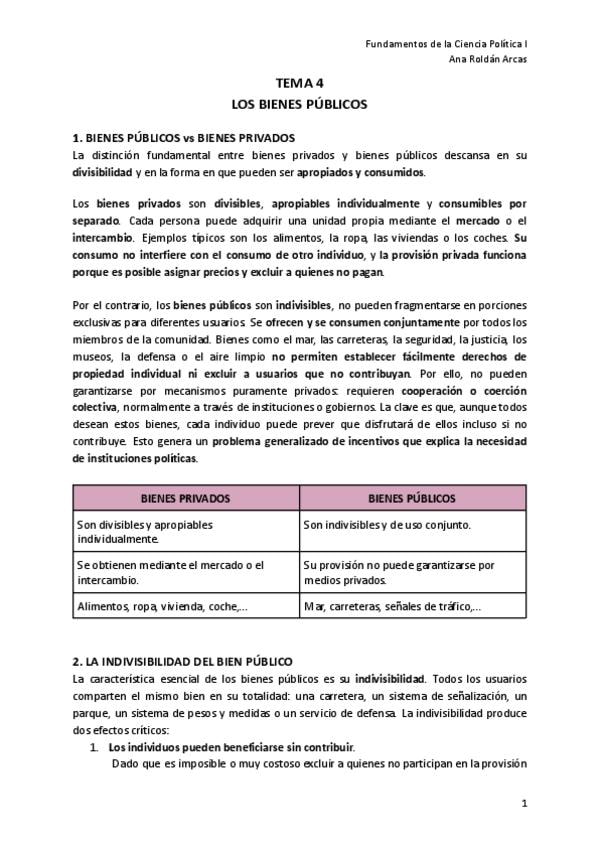 Fundamentos de la Ciencia Política I
Ana Roldán Arcas

TEMA 4
LOS BIENES PÚBLICOS

1. BIENES PÚBLICOS vs BIENES PRIVADOS
La distinción fundamental entre bienes privados y bienes públicos descansa en su divisibilidad y en la forma en que pueden ser apropiados y consumidos.

Los bienes privados son divisibles, apropiables individualmente y consumibles por separado. Cada persona puede adquirir una unidad propia mediante el mercado o el intercambio. Ejemplos típicos son los alimentos, la ropa, las viviendas o los coches. Su consumo no interfiere con el consumo de otro individuo, y la provisión privada funciona porque es posible asignar precios y excluir a quienes no pagan.

Por el contrario, los bienes públicos son indivisibles, no pueden fragmentarse en porciones exclusivas para diferentes usuarios. Se ofrecen y se consumen conjuntamente por todos los miembros de la comunidad. Bienes como el mar, las carreteras, la seguridad, la justicia, los museos, la defensa o el aire limpio no permiten establecer fácilmente derechos de propiedad individual ni excluir a usuarios que no contribuyan. Por ello, no pueden garantizarse por mecanismos puramente privados: requieren cooperación o coerción colectiva, normalmente a través de instituciones o gobiernos. La clave es que, aunque todos desean estos bienes, cada individuo puede prever que disfrutará de ellos incluso si no contribuye. Esto genera un problema generalizado de incentivos que explica la necesidad de instituciones políticas.

| BIENES PRIVADOS | BIENES PÚBLICOS |
|---|---|
| Son divisibles y apropiables individualmente. | Son indivisibles y de uso conjunto. |
| Se obtienen mediante el mercado o el intercambio. | Su provisión no puede garantizarse por medios privados. |
| Alimentos, ropa, vivienda, coche,... | Mar, carreteras, señales de tráfico,... |

2. LA INDIVISIBILIDAD DEL BIEN PÚBLICO
La característica esencial de los bienes públicos es su indivisibilidad. Todos los usuarios comparten el mismo bien en su totalidad: una carretera, un sistema de señalización, un parque, un sistema de pesos y medidas o un servicio de defensa. La indivisibilidad produce dos efectos críticos:
1. Los individuos pueden beneficiarse sin contribuir.
Dado que es imposible o muy costoso excluir a quienes no participan en la provisión

1